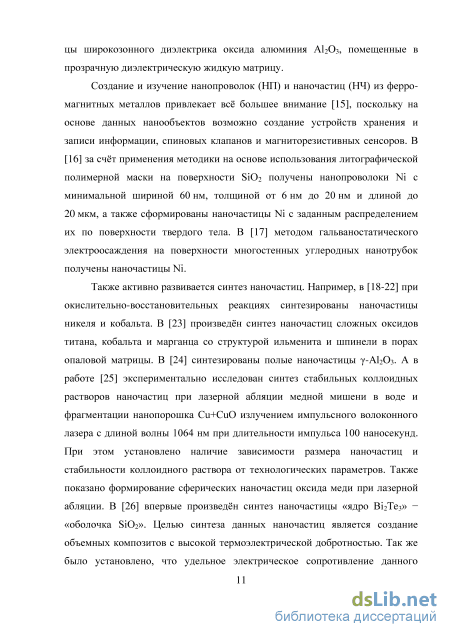 цы широкозонного диэлектрика оксида алюминия $Al_2O_3$, помещенные в прозрачную диэлектрическую жидкую матрицу.

Создание и изучение нанопроволок (НП) и наночастиц (НЧ) из ферромагнитных металлов привлекает всё большее внимание [15], поскольку на основе данных нанообъектов возможно создание устройств хранения и записи информации, спиновых клапанов и магниторезистивных сенсоров. В [16] за счёт применения методики на основе использования литографической полимерной маски на поверхности $SiO_2$ получены нанопроволоки Ni с минимальной шириной 60 нм, толщиной от 6 нм до 20 нм и длиной до 20 мкм, а также сформированы наночастицы Ni с заданным распределением их по поверхности твердого тела. В [17] методом гальваностатического электроосаждения на поверхности многостенных углеродных нанотрубок получены наночастицы Ni.

Также активно развивается синтез наночастиц. Например, в [18-22] при окислительно-восстановительных реакциях синтезированы наночастицы никеля и кобальта. В [23] произведён синтез наночастиц сложных оксидов титана, кобальта и марганца со структурой ильменита и шпинели в порах опаловой матрицы. В [24] синтезированы полые наночастицы $\gamma$-$Al_2O_3$. А в работе [25] экспериментально исследован синтез стабильных коллоидных растворов наночастиц при лазерной абляции медной мишени в воде и фрагментации нанопорошка Cu+CuO излучением импульсного волоконного лазера с длиной волны 1064 нм при длительности импульса 100 наносекунд. При этом установлено наличие зависимости размера наночастиц и стабильности коллоидного раствора от технологических параметров. Также показано формирование сферических наночастиц оксида меди при лазерной абляции. В [26] впервые произведён синтез наночастицы «ядро $Bi_2Te_3$» − «оболочка $SiO_2$». Целью синтеза данных наночастиц является создание объемных композитов с высокой термоэлектрической добротностью. Так же было установлено, что удельное электрическое сопротивление данного

11

dsLib.net
библиотека диссертаций